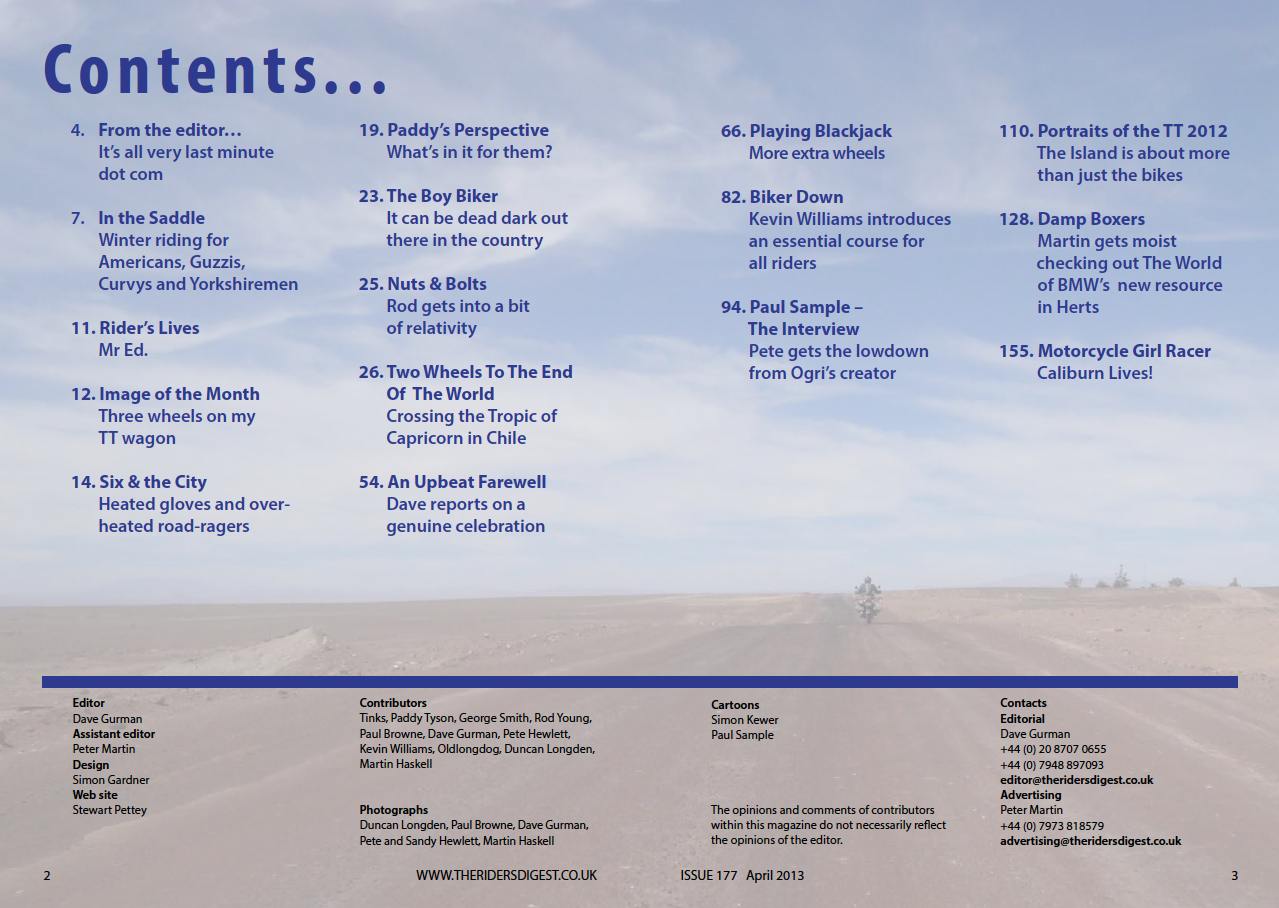 Contents...

4. From the editor...
It's all very last minute dot com

7. In the Saddle
Winter riding for Americans, Guzzis, Curvys and Yorkshiremen

11. Rider's Lives
Mr Ed.

12. Image of the Month
Three wheels on my TT wagon

14. Six & the City
Heated gloves and over-heated road-ragers

19. Paddy's Perspective
What's in it for them?

23. The Boy Biker
It can be dead dark out there in the country

25. Nuts & Bolts
Rod gets into a bit of relativity

26. Two Wheels To The End Of The World
Crossing the Tropic of Capricorn in Chile

54. An Upbeat Farewell
Dave reports on a genuine celebration

66. Playing Blackjack
More extra wheels

82. Biker Down
Kevin Williams introduces an essential course for all riders

94. Paul Sample – The Interview
Pete gets the lowdown from Ogri's creator

110. Portraits of the TT 2012
The Island is about more than just the bikes

128. Damp Boxers
Martin gets moist checking out The World of BMW's new resource in Herts

155. Motorcycle Girl Racer
Caliburn Lives!

Editor
Dave Gurman
Assistant editor
Peter Martin
Design
Simon Gardner
Web site
Stewart Pettey

Contributors
Tinks, Paddy Tyson, George Smith, Rod Young, Paul Browne, Dave Gurman, Pete Hewlett, Kevin Williams, Oldlongdog, Duncan Longden, Martin Haskell

Photographs
Duncan Longden, Paul Browne, Dave Gurman, Pete and Sandy Hewlett, Martin Haskell

Cartoons
Simon Kewer
Paul Sample

The opinions and comments of contributors within this magazine do not necessarily reflect the opinions of the editor.

Contacts
Editorial
Dave Gurman
+44 (0) 20 8707 0655
+44 (0) 7948 897093
editor@theridersdigest.co.uk
Advertising
Peter Martin
+44 (0) 7973 818579
advertising@theridersdigest.co.uk

2 WWW.THERIDERSDIGEST.CO.UK ISSUE 177 April 2013 3